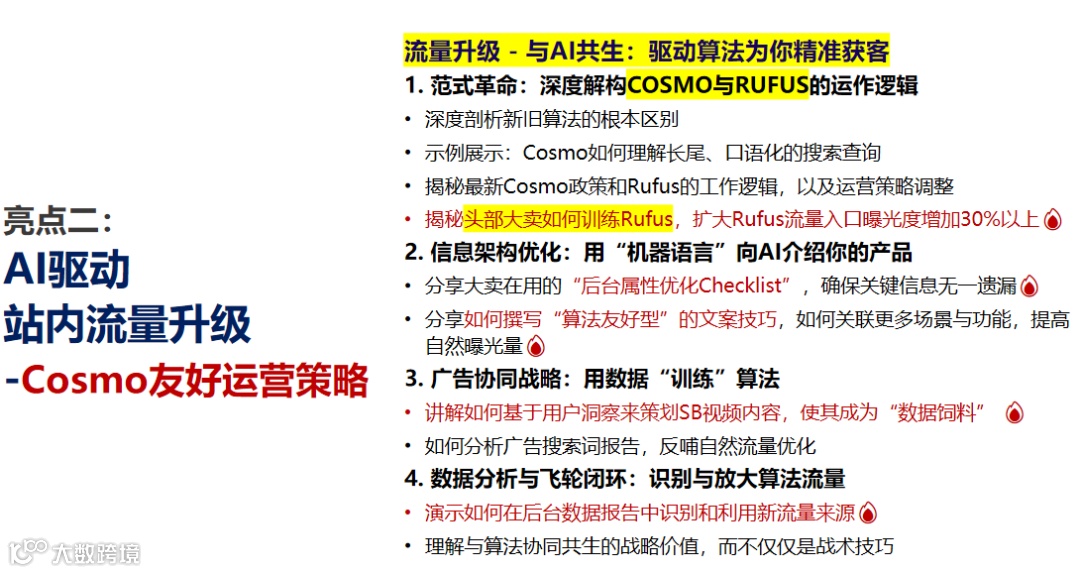 亮点二：
AI驱动
站内流量升级
-Cosmo友好运营策略

流量升级 - 与AI共生：驱动算法为你精准获客

1. 范式革命：深度解构COSMO与RUFUS的运作逻辑
• 深度剖析新旧算法的根本区别
• 示例展示：Cosmo如何理解长尾、口语化的搜索查询
• 揭秘最新Cosmo政策和Rufus的工作逻辑，以及运营策略调整
• 揭秘头部大卖如何训练Rufus，扩大Rufus流量入口曝光度增加30%以上

2. 信息架构优化：用“机器语言”向AI介绍你的产品
• 分享大卖在用的“后台属性优化Checklist”，确保关键信息无一遗漏
• 分享如何撰写“算法友好型”的文案技巧，如何关联更多场景与功能，提高自然曝光量

3. 广告协同战略：用数据“训练”算法
• 讲解如何基于用户洞察来策划SB视频内容，使其成为“数据饲料”
• 如何分析广告搜索词报告，反哺自然流量优化

4. 数据分析与飞轮闭环：识别与放大算法流量
• 演示如何在后台数据报告中识别和利用新流量来源
• 理解与算法协同共生的战略价值，而不仅仅是战术技巧

大数跨境